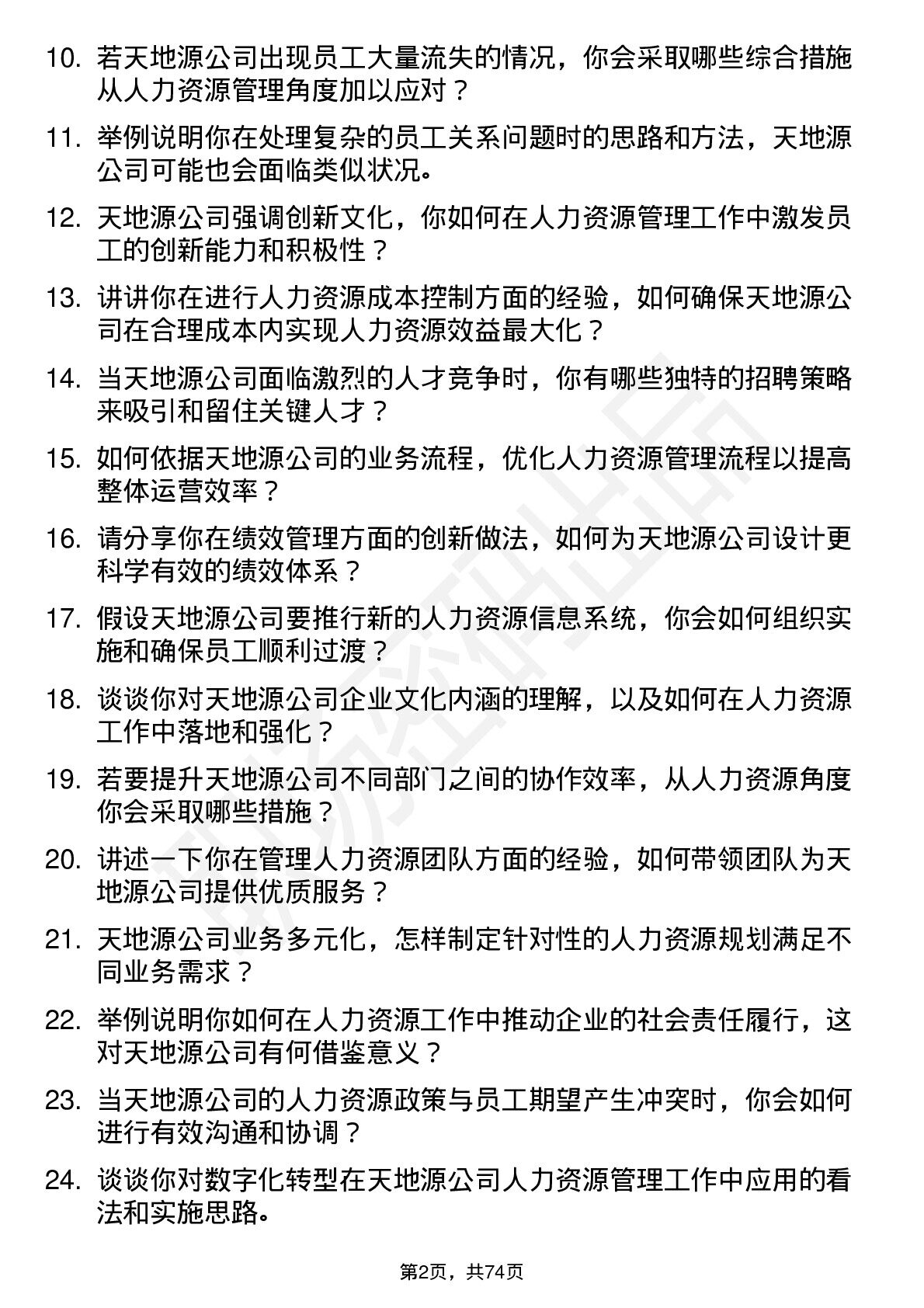 10. 若天地源公司出现员工大量流失的情况，你会采取哪些综合措施从人力资源管理角度加以应对？

11. 举例说明你在处理复杂的员工关系问题时的思路和方法，天地源公司可能也会面临类似状况。

12. 天地源公司强调创新文化，你如何在人力资源管理工作中激发员工的创新能力和积极性？

13. 讲讲你在进行人力资源成本控制方面的经验，如何确保天地源公司在合理成本内实现人力资源效益最大化？

14. 当天地源公司面临激烈的人才竞争时，你有哪些独特的招聘策略来吸引和留住关键人才？

15. 如何依据天地源公司的业务流程，优化人力资源管理流程以提高整体运营效率？

16. 请分享你在绩效管理方面的创新做法，如何为天地源公司设计更科学有效的绩效体系？

17. 假设天地源公司要推行新的人力资源信息系统，你会如何组织实施和确保员工顺利过渡？

18. 谈谈你对天地源公司企业文化内涵的理解，以及如何在人力资源工作中落地和强化？

19. 若要提升天地源公司不同部门之间的协作效率，从人力资源角度你会采取哪些措施？

20. 讲述一下你在管理人力资源团队方面的经验，如何带领团队为天地源公司提供优质服务？

21. 天地源公司业务多元化，怎样制定针对性的人力资源规划满足不同业务需求？

22. 举例说明你如何在人力资源工作中推动企业的社会责任履行，这对天地源公司有何借鉴意义？

23. 当天地源公司的人力资源政策与员工期望产生冲突时，你会如何进行有效沟通和协调？

24. 谈谈你对数字化转型在天地源公司人力资源管理工作中应用的看法和实施思路。

第2页，共74页